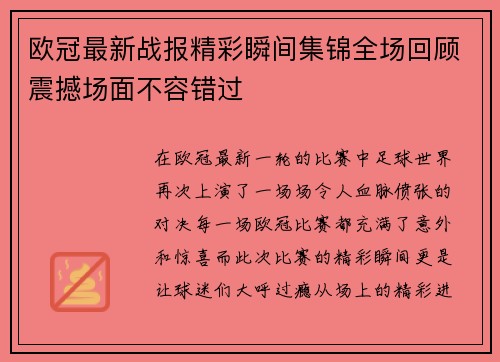 欧冠最新战报精彩瞬间集锦全场回顾震撼场面不容错过

在欧冠最新一轮的比赛中足球世界再次上演了一场场令人血脉偾张的对决每一场欧冠比赛都充满了意外和惊喜而此次比赛的精彩瞬间更是让球迷们大呼过瘾从场上的精彩进